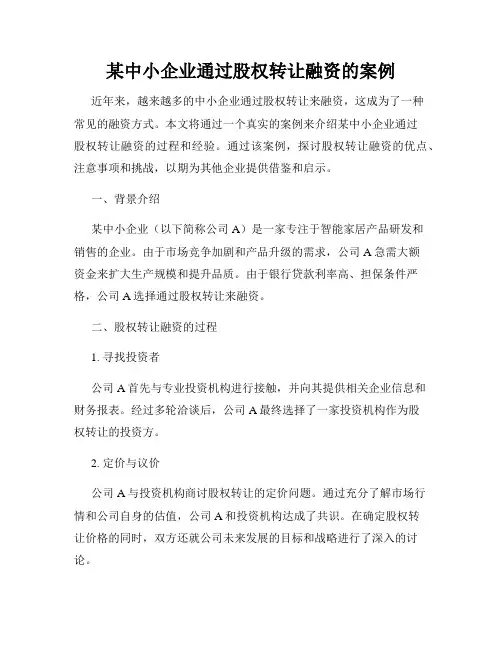 某中小企业通过股权转让融资的案例

近年来，越来越多的中小企业通过股权转让来融资，这成为了一种常见的融资方式。本文将通过一个真实的案例来介绍某中小企业通过股权转让融资的过程和经验。通过该案例，探讨股权转让融资的优点、注意事项和挑战，以期为其他企业提供借鉴和启示。

一、背景介绍

某中小企业（以下简称公司 A）是一家专注于智能家居产品研发和销售的企业。由于市场竞争加剧和产品升级的需求，公司 A 急需大额资金来扩大生产规模和提升品质。由于银行贷款利率高、担保条件严格，公司 A 选择通过股权转让来融资。

二、股权转让融资的过程

1. 寻找投资者

公司 A 首先与专业投资机构进行接触，并向其提供相关企业信息和财务报表。经过多轮洽谈后，公司 A 最终选择了一家投资机构作为股权转让的投资方。

2. 定价与议价

公司 A 与投资机构商讨股权转让的定价问题。通过充分了解市场行情和公司自身的估值，公司 A 和投资机构达成了共识。在确定股权转让价格的同时，双方还就公司未来发展的目标和战略进行了深入的讨论。